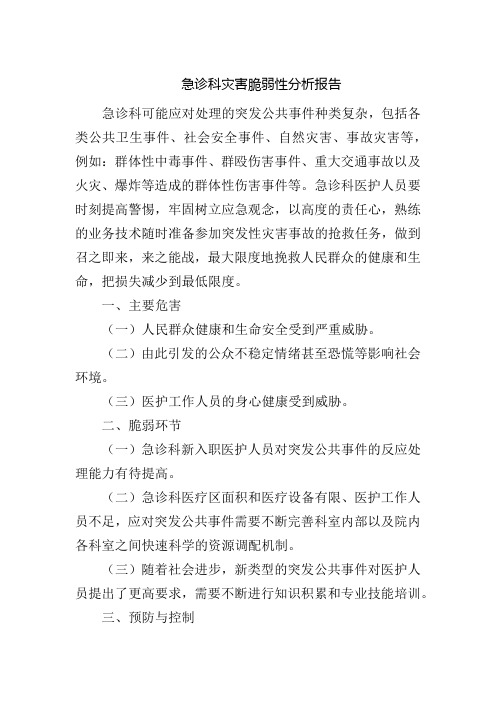 急诊科灾害脆弱性分析报告

急诊科可能应对处理的突发公共事件种类复杂，包括各类公共卫生事件、社会安全事件、自然灾害、事故灾害等，例如：群体性中毒事件、群殴伤害事件、重大交通事故以及火灾、爆炸等造成的群体性伤害事件等。急诊科医护人员要时刻提高警惕，牢固树立应急观念，以高度的责任心，熟练的业务技术随时准备参加突发性灾害事故的抢救任务，做到召之即来，来之能战，最大限度地挽救人民群众的健康和生命，把损失减少到最低限度。

一、主要危害

（一）人民群众健康和生命安全受到严重威胁。

（二）由此引发的公众不稳定情绪甚至恐慌等影响社会环境。

（三）医护工作人员的身心健康受到威胁。

二、脆弱环节

（一）急诊科新入职医护人员对突发公共事件的反应处理能力有待提高。

（二）急诊科医疗区面积和医疗设备有限、医护工作人员不足，应对突发公共事件需要不断完善科室内部以及院内各科室之间快速科学的资源调配机制。

（三）随着社会进步，新类型的突发公共事件对医护人员提出了更高要求，需要不断进行知识积累和专业技能培训。

三、预防与控制